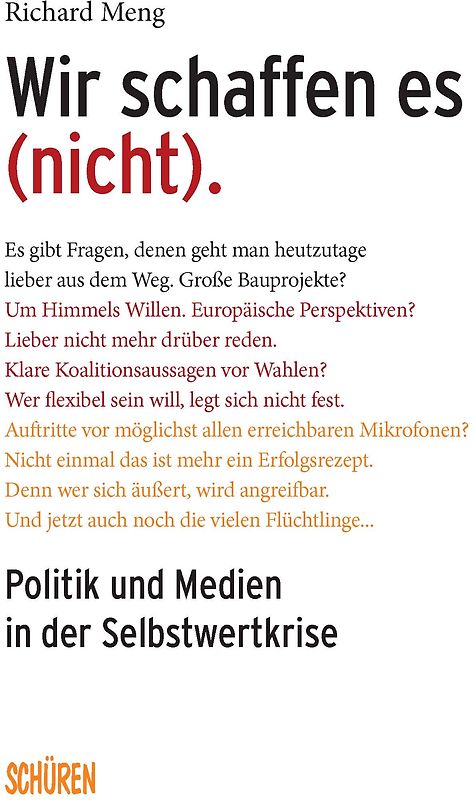 Richard Meng

Wir schaffen es (nicht).

Es gibt Fragen, denen geht man heutzutage lieber aus dem Weg. Große Bauprojekte? Um Himmels Willen. Europäische Perspektiven? Lieber nicht mehr drüber reden. Klare Koalitionsaussagen vor Wahlen? Wer flexibel sein will, legt sich nicht fest. Auftritte vor möglichst allen erreichbaren Mikrofonen? Nicht einmal das ist mehr ein Erfolgsrezept. Denn wer sich äußert, wird angreifbar. Und jetzt auch noch die vielen Flüchtlinge...

Politik und Medien in der Selbstwertkrise

SCHÜREN